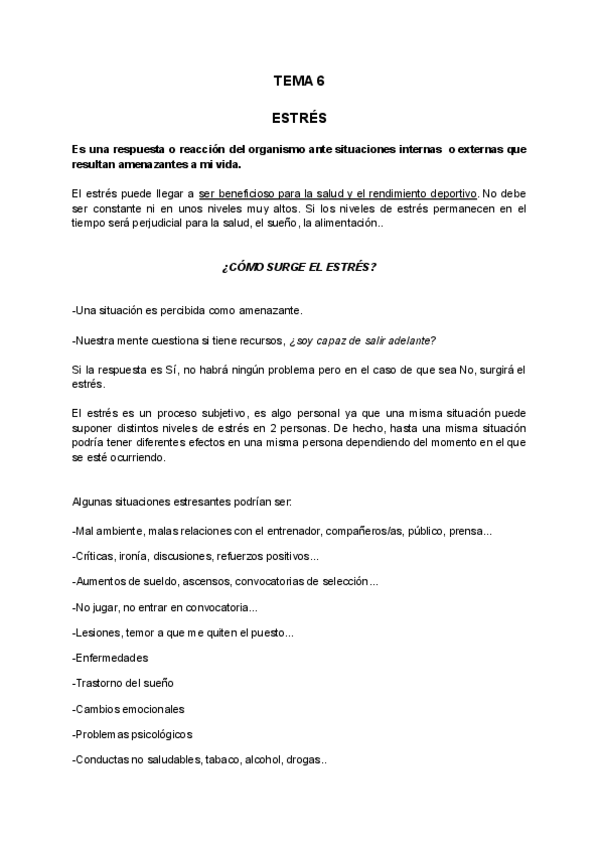 TEMA 6

ESTRÉS

Es una respuesta o reacción del organismo ante situaciones internas o externas que resultan amenazantes a mi vida.

El estrés puede llegar a ser beneficioso para la salud y el rendimiento deportivo. No debe ser constante ni en unos niveles muy altos. Si los niveles de estrés permanecen en el tiempo será perjudicial para la salud, el sueño, la alimentación..

¿CÓMO SURGE EL ESTRÉS?

-Una situación es percibida como amenazante.

-Nuestra mente cuestiona si tiene recursos, ¿soy capaz de salir adelante?

Si la respuesta es Sí, no habrá ningún problema pero en el caso de que sea No, surgirá el estrés.

El estrés es un proceso subjetivo, es algo personal ya que una misma situación puede suponer distintos niveles de estrés en 2 personas. De hecho, hasta una misma situación podría tener diferentes efectos en una misma persona dependiendo del momento en el que se esté ocurriendo.

Algunas situaciones estresantes podrían ser:

-Mal ambiente, malas relaciones con el entrenador, compañeros/as, público, prensa...

-Críticas, ironía, discusiones, refuerzos positivos...

-Aumentos de sueldo, ascensos, convocatorias de selección...

-No jugar, no entrar en convocatoria...

-Lesiones, temor a que me quiten el puesto...

-Enfermedades

-Trastorno del sueño

-Cambios emocionales

-Problemas psicológicos

-Conductas no saludables, tabaco, alcohol, drogas..